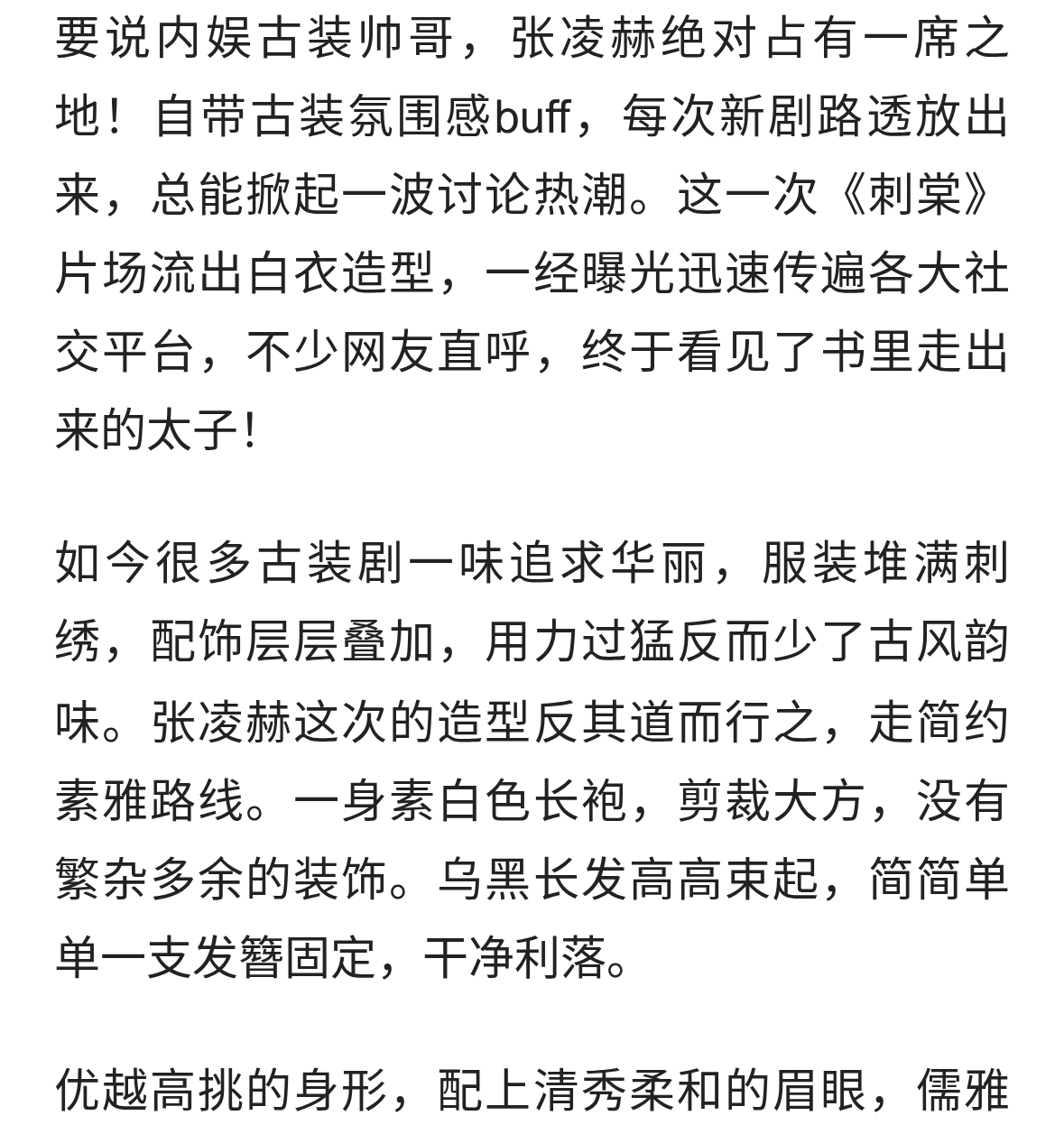 要说内娱古装帅哥，张凌赫绝对占有一席之地！自带古装氛围感buff，每次新剧路透放出来，总能掀起一波讨论热潮。这一次《刺棠》片场流出白衣造型，一经曝光迅速传遍各大社交平台，不少网友直呼，终于看见了书里走出来的太子!

如今很多古装剧一味追求华丽，服装堆满刺绣，配饰层层叠加，用力过猛反而少了古风韵味。张凌赫这次的造型反其道而行之，走简约素雅路线。一身素白色长袍，剪裁大方，没有繁杂多余的装饰。乌黑长发高高束起，简简单单一支发簪固定，干净利落。

优越高挑的身形，配上清秀柔和的眉眼，儒雅